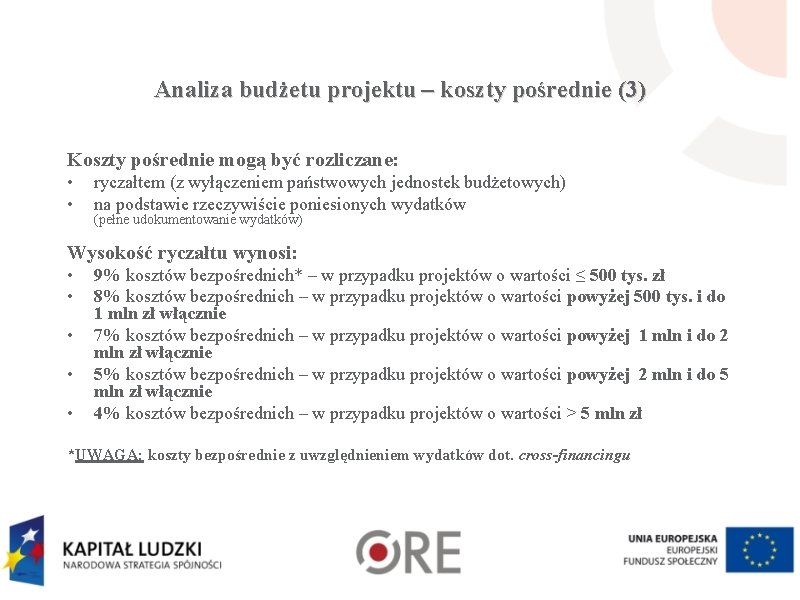 Analiza budżetu projektu – koszty pośrednie (3)

Koszty pośrednie mogą być rozliczane:
• ryczałtem (z wyłączeniem państwowych jednostek budżetowych)
• na podstawie rzeczywiście poniesionych wydatków (pełne udokumentowanie wydatków)

Wysokość ryczałtu wynosi:
• 9% kosztów bezpośrednich* – w przypadku projektów o wartości ≤ 500 tys. zł
• 8% kosztów bezpośrednich – w przypadku projektów o wartości powyżej 500 tys. i do 1 mln zł włącznie
• 7% kosztów bezpośrednich – w przypadku projektów o wartości powyżej 1 mln i do 2 mln zł włącznie
• 5% kosztów bezpośrednich – w przypadku projektów o wartości powyżej 2 mln i do 5 mln zł włącznie
• 4% kosztów bezpośrednich – w przypadku projektów o wartości > 5 mln zł

*UWAGA: koszty bezpośrednie z uwzględnieniem wydatków dot. cross-financingu

KAPITAŁ LUDZKI
NARODOWA STRATEGIA SPÓJNOŚCI

ORE

UNIA EUROPEJSKA
EUROPEJSKI FUNDUSZ SPOŁECZNY